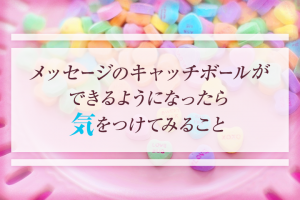 メッセージのキャッチボールが
できるようになったら
気をつけてみること